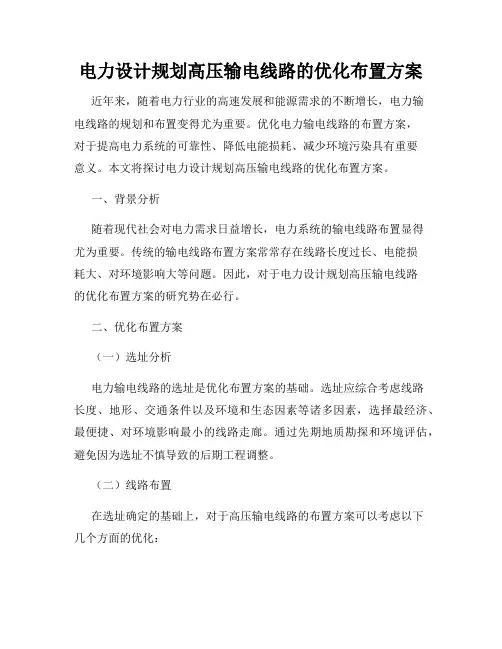 电力设计规划高压输电线路的优化布置方案

近年来，随着电力行业的高速发展和能源需求的不断增长，电力输电线路的规划和布置变得尤为重要。优化电力输电线路的布置方案，对于提高电力系统的可靠性、降低电能损耗、减少环境污染具有重要意义。本文将探讨电力设计规划高压输电线路的优化布置方案。

一、背景分析

随着现代社会对电力需求日益增长，电力系统的输电线路布置显得尤为重要。传统的输电线路布置方案常常存在线路长度过长、电能损耗大、对环境影响大等问题。因此，对于电力设计规划高压输电线路的优化布置方案的研究势在必行。

二、优化布置方案

（一）选址分析

电力输电线路的选址是优化布置方案的基础。选址应综合考虑线路长度、地形、交通条件以及环境和生态因素等诸多因素，选择最经济、最便捷、对环境影响最小的线路走廊。通过先期地质勘探和环境评估，避免因为选址不慎导致的后期工程调整。

（二）线路布置

在选址确定的基础上，对于高压输电线路的布置方案可以考虑以下几个方面的优化：